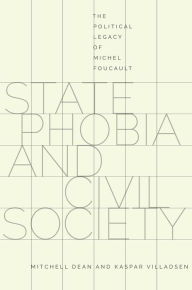 THE
POLITICAL
LEGACY
OF
MICHEL
FOUCAULT

STATE
PHOBIA
AND
CIVIL
SOCIETY

MITCHELL DEAN AND KASPAR VILLADSEN